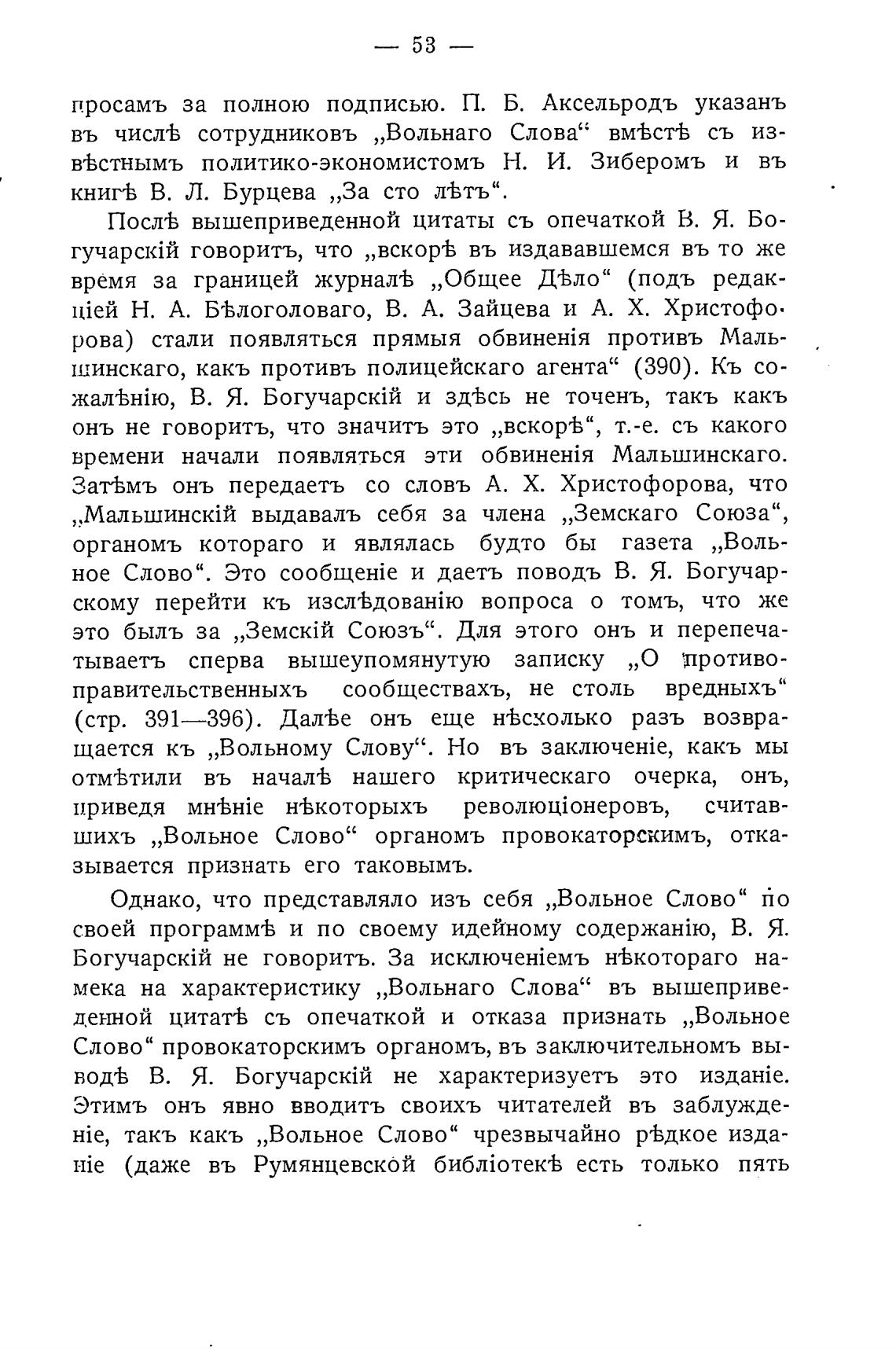 — 53 —

просамъ за полною подписью. П. Б. Аксельродъ указанъ въ числѣ сотрудниковъ „Вольнаго Слова“ вмѣстѣ съ извѣстнымъ политико-экономистомъ Н. И. Зиберомъ и въ книгѣ В. Л. Бурцева „За сто лѣтъ“.

Послѣ вышеприведенной цитаты съ опечаткой В. Я. Богучарскій говоритъ, что „вскорѣ въ издававшемся въ то же время за границей журналѣ „Общее Дѣло“ (подъ редакціей Н. А. Бѣлоголоваго, В. А. Зайцева и А. Х. Христофорова) стали появляться прямыя обвиненія противъ Мальшинскаго, какъ противъ полицейскаго агента“ (390). Къ сожалѣнію, В. Я. Богучарскій и здѣсь не точенъ, такъ какъ онъ не говоритъ, что значитъ это „вскорѣ“, т.-е. съ какого времени начали появляться эти обвиненія Мальшинскаго. Затѣмъ онъ передаетъ со словъ А. Х. Христофорова, что „Мальшинскій выдавалъ себя за члена „Земскаго Союза“, органомъ котораго и являлась будто бы газета „Вольное Слово“. Это сообщеніе и даетъ поводъ В. Я. Богучарскому перейти къ изслѣдованію вопроса о томъ, что же это былъ за „Земскій Союзъ“. Для этого онъ и перепечатываетъ сперва вышеупомянутую записку „О противоправительственныхъ сообществахъ, не столь вредныхъ“ (стр. 391—396). Далѣе онъ еще нѣсколько разъ возвращается къ „Вольному Слову“. Но въ заключеніе, какъ мы отмѣтили въ началѣ нашего критическаго очерка, онъ, приведя мнѣніе нѣкоторыхъ революціонеровъ, считавшихъ „Вольное Слово“ органомъ провокаторскимъ, отказывается признать его таковымъ.

Однако, что представляло изъ себя „Вольное Слово“ по своей программѣ и по своему идейному содержанію, В. Я. Богучарскій не говоритъ. За исключеніемъ нѣкотораго намека на характеристику „Вольнаго Слова“ въ вышеприведенной цитатѣ съ опечаткой и отказа признать „Вольное Слово“ провокаторскимъ органомъ, въ заключительномъ выводѣ В. Я. Богучарскій не характеризуетъ это изданіе. Этимъ онъ явно вводитъ своихъ читателей въ заблужденіе, такъ какъ „Вольное Слово“ чрезвычайно рѣдкое изданіе (даже въ Румянцевской библіотекѣ есть только пять